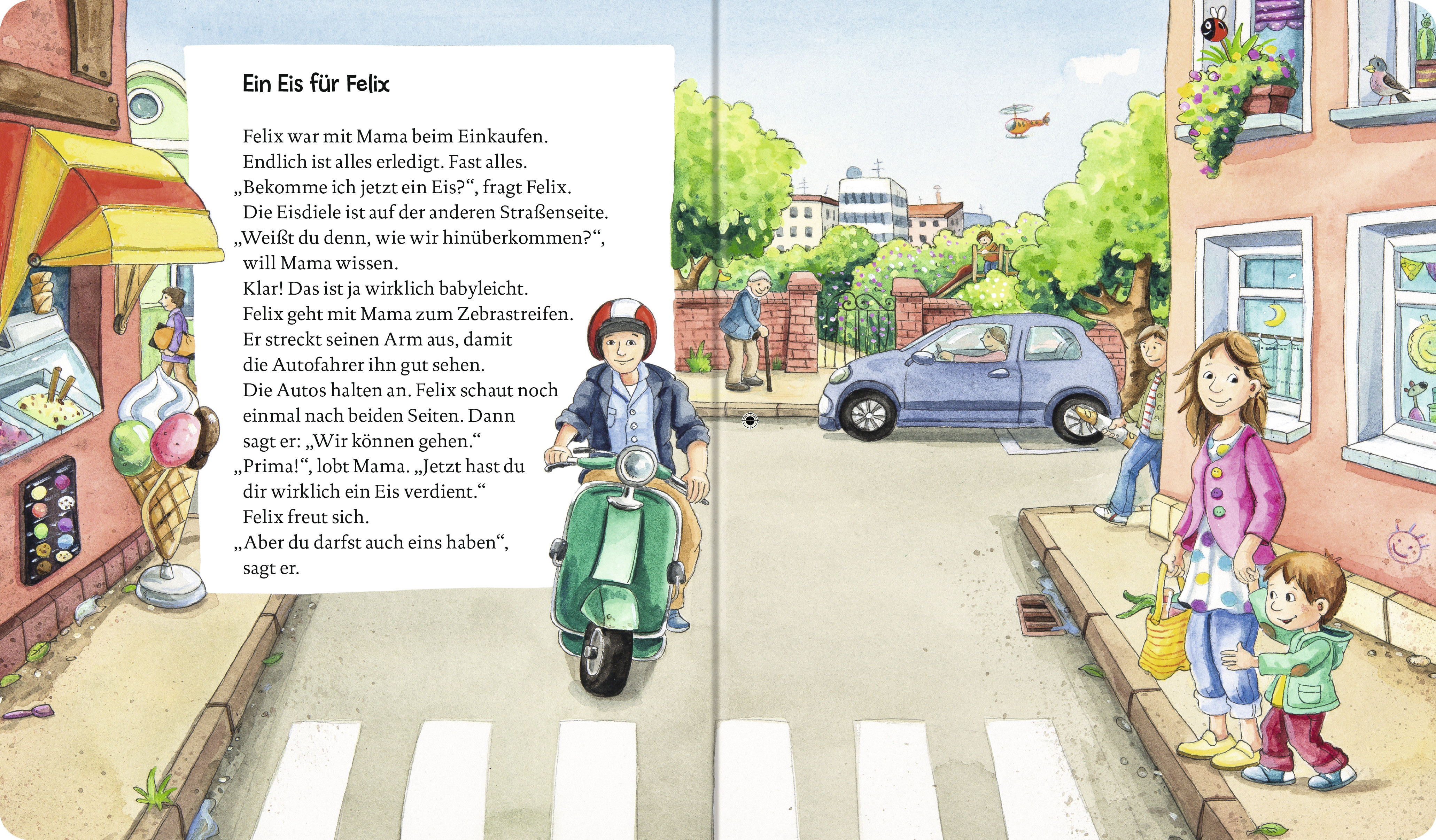 Ein Eis für Felix

Felix war mit Mama beim Einkaufen. Endlich ist alles erledigt. Fast alles. „Bekomme ich jetzt ein Eis?“, fragt Felix. Die Eisdiele ist auf der anderen Straßenseite. „Weißt du denn, wie wir hinüberkommen?“, will Mama wissen. Klar! Das ist ja wirklich babyleicht. Felix geht mit Mama zum Zebrastreifen. Er streckt seinen Arm aus, damit die Autofahrer ihn gut sehen. Die Autos halten an. Felix schaut noch einmal nach beiden Seiten. Dann sagt er: „Wir können gehen.“ „Prima!“, lobt Mama. „Jetzt hast du dir wirklich ein Eis verdient.“ Felix freut sich. „Aber du darfst auch eins haben“, sagt er.